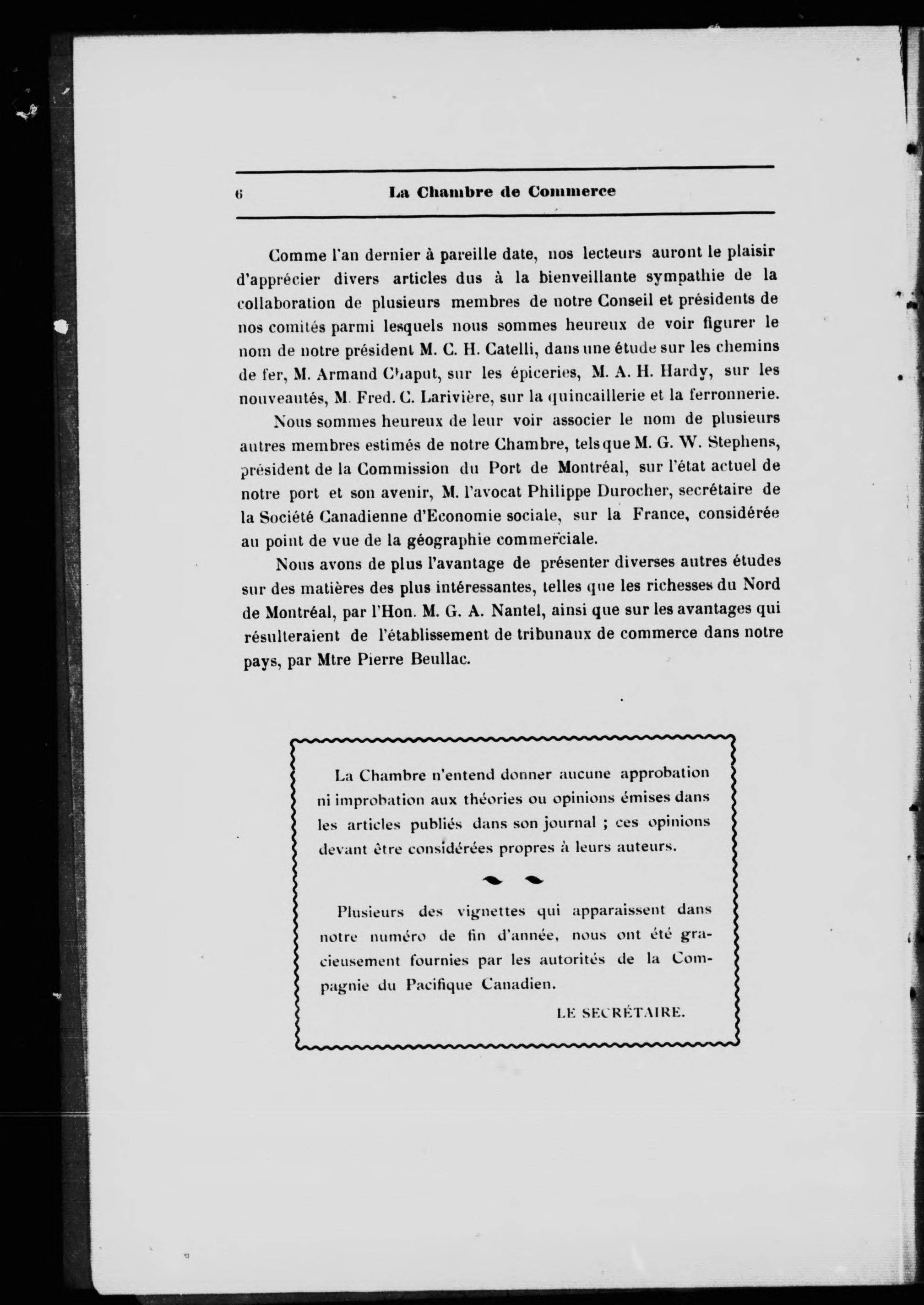 6 La Chambre de Commerce

Comme l'an dernier à pareille date, nos lecteurs auront le plaisir d'apprécier divers articles dus à la bienveillante sympathie de la collaboration de plusieurs membres de notre Conseil et présidents de nos comités parmi lesquels nous sommes heureux de voir figurer le nom de notre président M. C. H. Catelli, dans une étude sur les chemins de fer, M. Armand Chaput, sur les épiceries, M. A. H. Hardy, sur les nouveautés, M. Fred. C. Larivière, sur la quincaillerie et la ferronnerie.

Nous sommes heureux de leur voir associer le nom de plusieurs autres membres estimés de notre Chambre, tels que M. G. W. Stephens, président de la Commission du Port de Montréal, sur l'état actuel de notre port et son avenir, M. l'avocat Philippe Durocher, secrétaire de la Société Canadienne d'Economie sociale, sur la France, considérée au point de vue de la géographie commerciale.

Nous avons de plus l'avantage de présenter diverses autres études sur des matières des plus intéressantes, telles que les richesses du Nord de Montréal, par l'Hon. M. G. A. Nantel, ainsi que sur les avantages qui résulteraient de l'établissement de tribunaux de commerce dans notre pays, par Mtre Pierre Beullac.

La Chambre n'entend donner aucune approbation ni improbation aux théories ou opinions émises dans les articles publiés dans son journal ; ces opinions devant être considérées propres à leurs auteurs.

Plusieurs des vignettes qui apparaissent dans notre numéro de fin d'année, nous ont été gracieusement fournies par les autorités de la Compagnie du Pacifique Canadien.

LE SECRÉTAIRE.